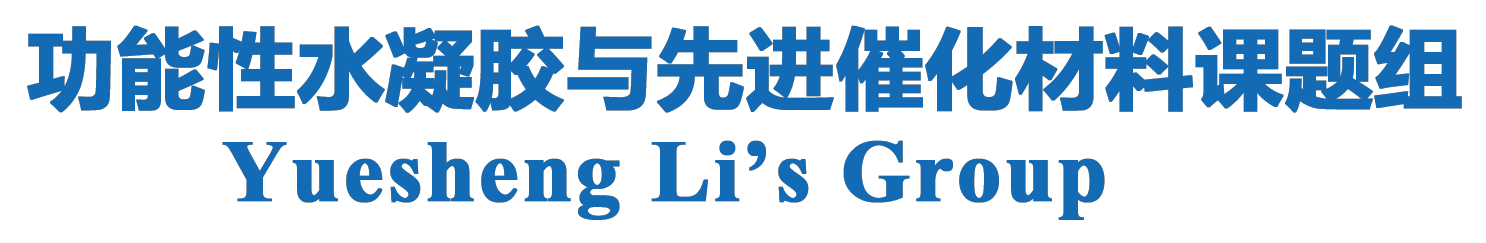 功能性水凝胶与先进催化材料课题组
Yuesheng Li’s Group